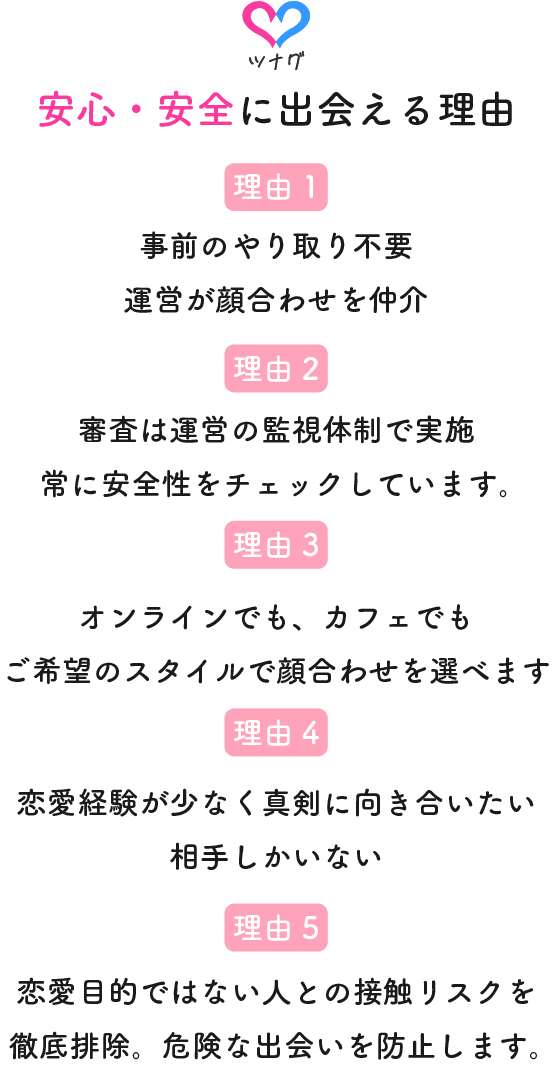 ツナグ

安心・安全に出会える理由

理由 1

事前のやり取り不要
運営が顔合わせを仲介

理由 2

審査は運営の監視体制で実施
常に安全性をチェックしています。

理由 3

オンラインでも、カフェでも
ご希望のスタイルで顔合わせを選べます

理由 4

恋愛経験が少なく真剣に向き合いたい
相手しかいない

理由 5

恋愛目的ではない人との接触リスクを
徹底排除。危険な出会いを防止します。